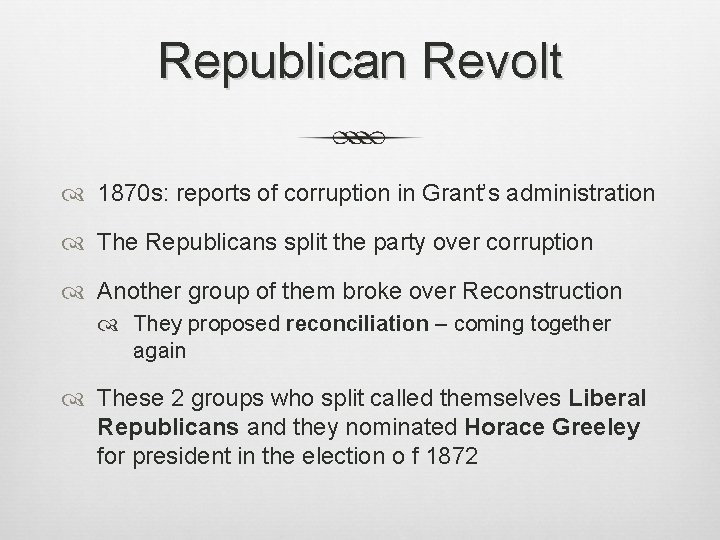 Republican Revolt

1870s: reports of corruption in Grant's administration

The Republicans split the party over corruption

Another group of them broke over Reconstruction

They proposed reconciliation – coming together again

These 2 groups who split called themselves Liberal Republicans and they nominated Horace Greeley for president in the election o f 1872